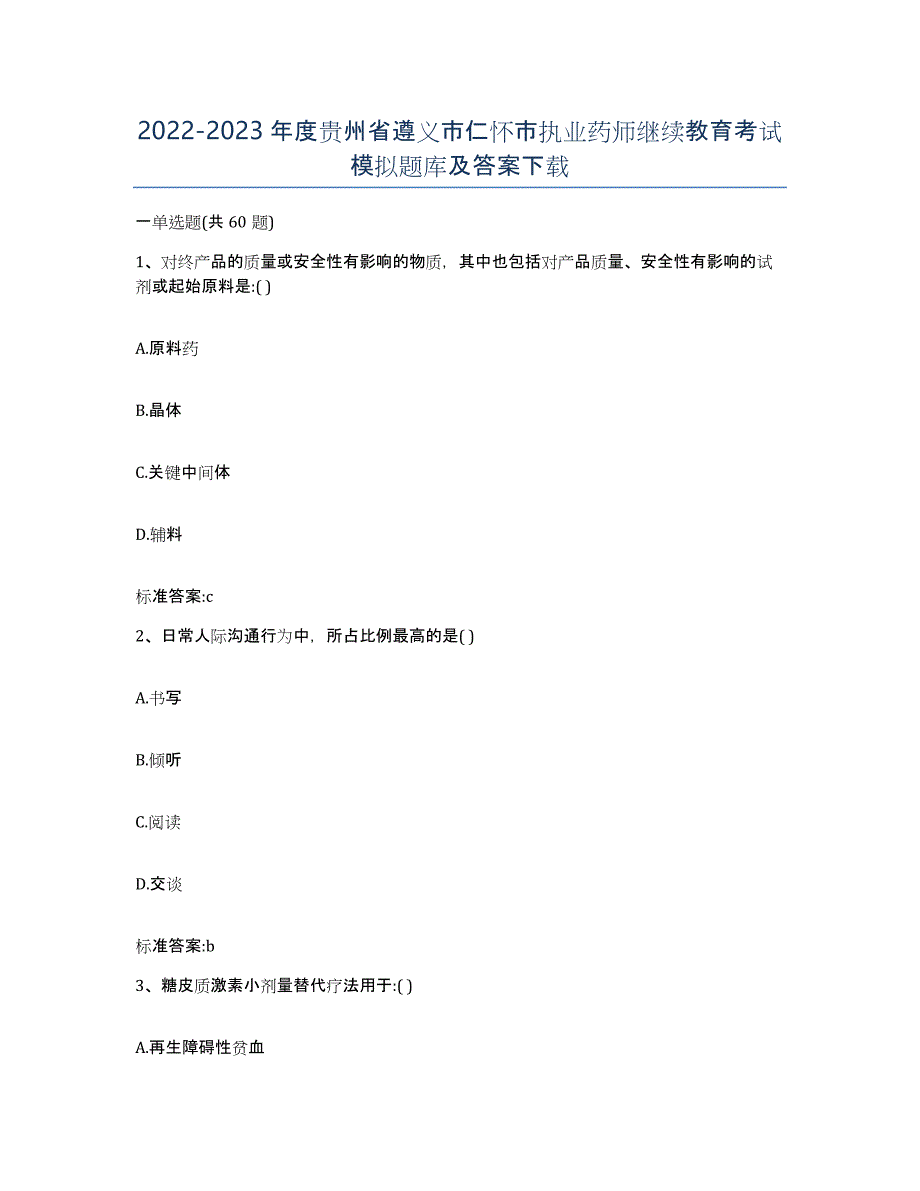 2022-2023 年度贵州省遵义市仁怀市执业药师继续教育考试模拟题库及答案下载

一单选题(共 60 题)

1、对终产品的质量或安全性有影响的物质，其中也包括对产品质量、安全性有影响的试剂或起始原料是:( )

A.原料药

B.晶体

C.关键中间体

D.辅料

标准答案:c

2、日常人际沟通行为中，所占比例最高的是( )

A.书写

B.倾听

C.阅读

D.交谈

标准答案:b

3、糖皮质激素小剂量替代疗法用于:( )

A.再生障碍性贫血